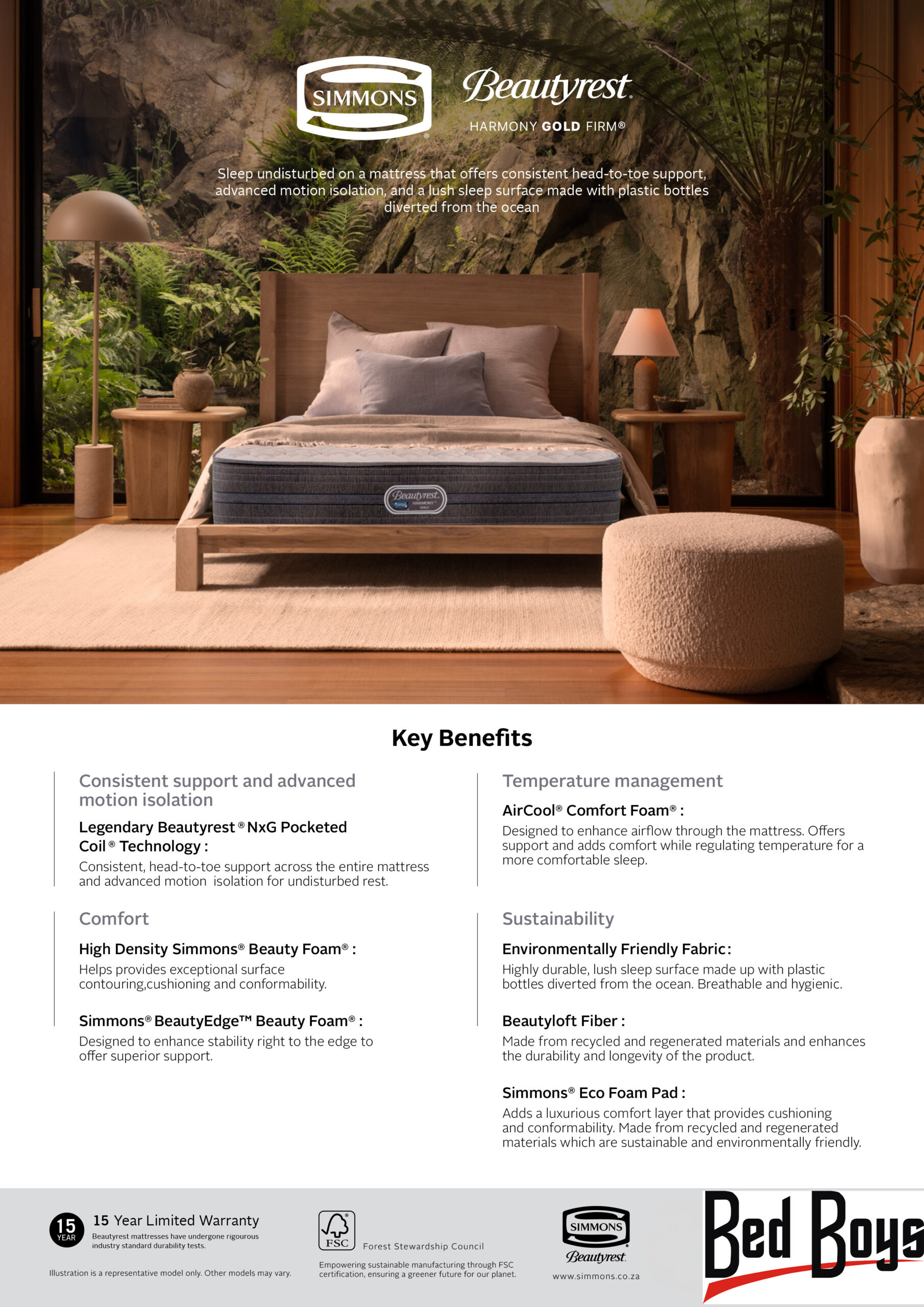 SIMMONS®

Beautyrest.

HARMONY GOLD FIRM®

Sleep undisturbed on a mattress that offers consistent head-to-toe support, advanced motion isolation, and a lush sleep surface made with plastic bottles diverted from the ocean

Beautyrest. HARMONY GOLD

Key Benefits

Consistent support and advanced motion isolation

Legendary Beautyrest® NxG Pocketed Coil® Technology :

Consistent, head-to-toe support across the entire mattress and advanced motion isolation for undisturbed rest.

Comfort

High Density Simmons® Beauty Foam® :

Helps provides exceptional surface contouring,cushioning and conformability.

Simmons® BeautyEdge™ Beauty Foam® :

Designed to enhance stability right to the edge to offer superior support.

Temperature management

AirCool® Comfort Foam® :

Designed to enhance airflow through the mattress. Offers support and adds comfort while regulating temperature for a more comfortable sleep.

Sustainability

Environmentally Friendly Fabric :

Highly durable, lush sleep surface made up with plastic bottles diverted from the ocean. Breathable and hygienic.

Beautyloft Fiber :

Made from recycled and regenerated materials and enhances the durability and longevity of the product.

Simmons® Eco Foam Pad :

Adds a luxurious comfort layer that provides cushioning and conformability. Made from recycled and regenerated materials which are sustainable and environmentally friendly.

15 YEAR

15 Year Limited Warranty

Beautyrest mattresses have undergone rigourous industry standard durability tests.

Illustration is a representative model only. Other models may vary.

FSC

Forest Stewardship Council

Empowering sustainable manufacturing through FSC certification, ensuring a greener future for our planet.

SIMMONS Beautyrest.

www.simmons.co.za

Bed Boys